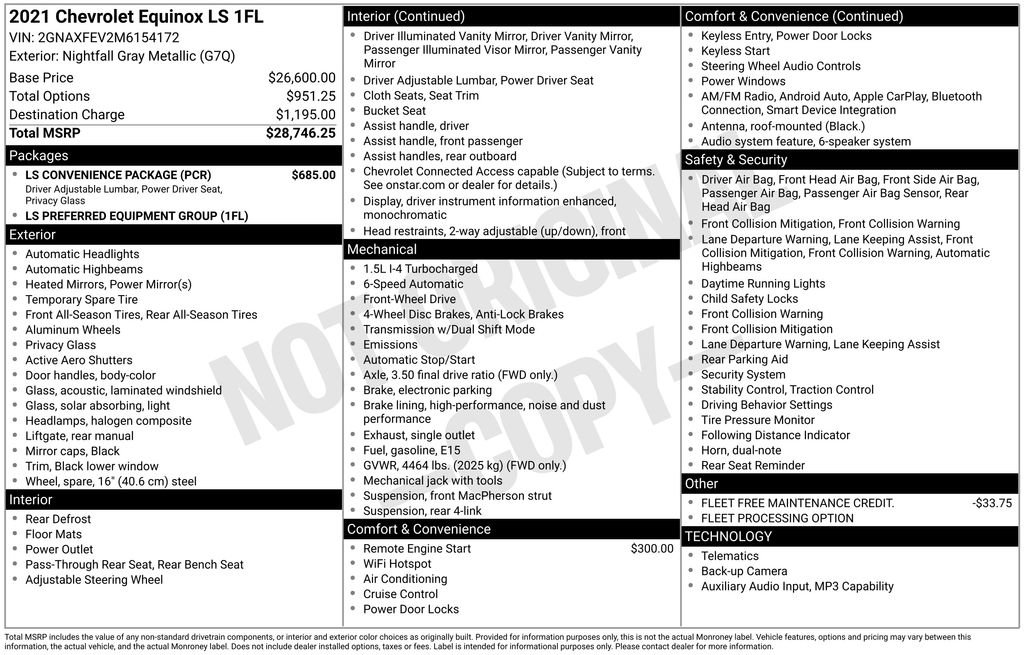 2021 Chevrolet Equinox LS 1FL
VIN: 2GNAXFEV2M6154172
Exterior: Nightfall Gray Metallic (G7Q)

Base Price $26,600.00
Total Options $951.25
Destination Charge $1,195.00
Total MSRP $28,746.25

Packages
• LS CONVENIENCE PACKAGE (PCR) $685.00
Driver Adjustable Lumbar, Power Driver Seat, Privacy Glass
• LS PREFERRED EQUIPMENT GROUP (1FL)

Exterior
• Automatic Headlights
• Automatic Highbeams
• Heated Mirrors, Power Mirror(s)
• Temporary Spare Tire
• Front All-Season Tires, Rear All-Season Tires
• Aluminum Wheels
• Privacy Glass
• Active Aero Shutters
• Door handles, body-color
• Glass, acoustic, laminated windshield
• Glass, solar absorbing, light
• Headlamps, halogen composite
• Liftgate, rear manual
• Mirror caps, Black
• Trim, Black lower window
• Wheel, spare, 16" (40.6 cm) steel

Interior
• Rear Defrost
• Floor Mats
• Power Outlet
• Pass-Through Rear Seat, Rear Bench Seat
• Adjustable Steering Wheel

Interior (Continued)
• Driver Illuminated Vanity Mirror, Driver Vanity Mirror, Passenger Illuminated Visor Mirror, Passenger Vanity Mirror
• Driver Adjustable Lumbar, Power Driver Seat
• Cloth Seats, Seat Trim
• Bucket Seat
• Assist handle, driver
• Assist handle, front passenger
• Assist handles, rear outboard
• Chevrolet Connected Access capable (Subject to terms. See onstar.com or dealer for details.)
• Display, driver instrument information enhanced, monochromatic
• Head restraints, 2-way adjustable (up/down), front

Mechanical
• 1.5L I-4 Turbocharged
• 6-Speed Automatic
• Front-Wheel Drive
• 4-Wheel Disc Brakes, Anti-Lock Brakes
• Transmission w/Dual Shift Mode
• Emissions
• Automatic Stop/Start
• Axle, 3.50 final drive ratio (FWD only.)
• Brake, electronic parking
• Brake lining, high-performance, noise and dust performance
• Exhaust, single outlet
• Fuel, gasoline, E15
• GVWR, 4464 lbs. (2025 kg) (FWD only.)
• Mechanical jack with tools
• Suspension, front MacPherson strut
• Suspension, rear 4-link

Comfort & Convenience
• Remote Engine Start $300.00
• WiFi Hotspot
• Air Conditioning
• Cruise Control
• Power Door Locks

Comfort & Convenience (Continued)
• Keyless Entry, Power Door Locks
• Keyless Start
• Steering Wheel Audio Controls
• Power Windows
• AM/FM Radio, Android Auto, Apple CarPlay, Bluetooth Connection, Smart Device Integration
• Antenna, roof-mounted (Black.)
• Audio system feature, 6-speaker system

Safety & Security
• Driver Air Bag, Front Head Air Bag, Front Side Air Bag, Passenger Air Bag, Passenger Air Bag Sensor, Rear Head Air Bag
• Front Collision Mitigation, Front Collision Warning
• Lane Departure Warning, Lane Keeping Assist, Front Collision Mitigation, Front Collision Warning, Automatic Highbeams
• Daytime Running Lights
• Child Safety Locks
• Front Collision Warning
• Front Collision Mitigation
• Lane Departure Warning, Lane Keeping Assist
• Rear Parking Aid
• Security System
• Stability Control, Traction Control
• Driving Behavior Settings
• Tire Pressure Monitor
• Following Distance Indicator
• Horn, dual-note
• Rear Seat Reminder

Other
• FLEET FREE MAINTENANCE CREDIT. -$33.75
• FLEET PROCESSING OPTION

TECHNOLOGY
• Telematics
• Back-up Camera
• Auxiliary Audio Input, MP3 Capability

Total MSRP includes the value of any non-standard drivetrain components, or interior and exterior color choices as originally built. Provided for information purposes only, this is not the actual Monroney label. Vehicle features, options and pricing may vary between this information, the actual vehicle, and the actual Monroney label. Does not include dealer installed options, taxes or fees. Label is intended for informational purposes only. Please contact dealer for more information.

NOT ORIGINAL COPY